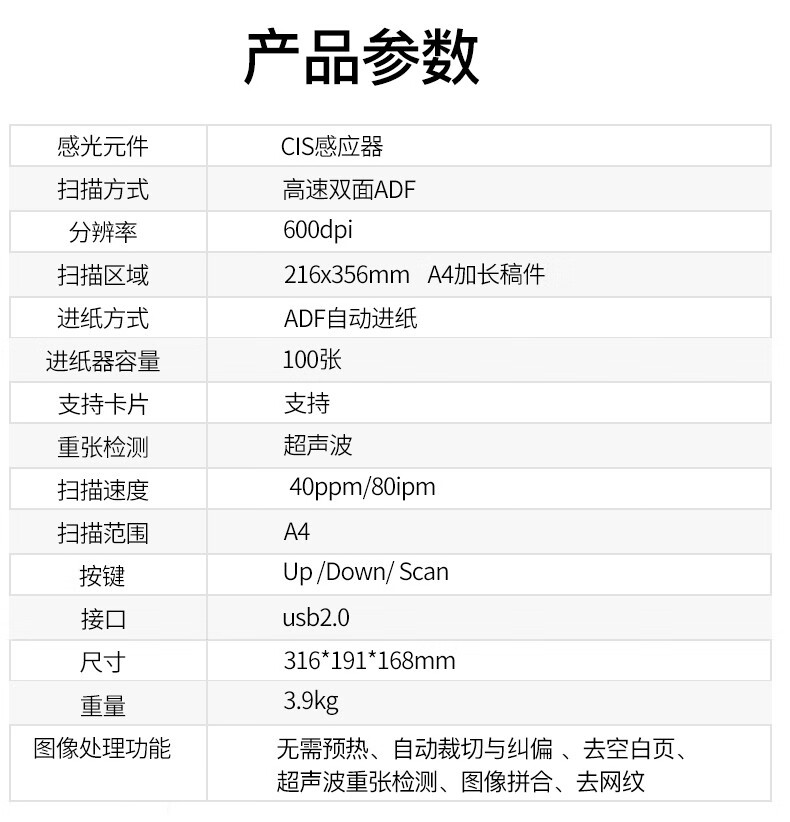 产品参数

| 感光元件 | CIS感应器 |
|---|---|
| 扫描方式 | 高速双面ADF |
| 分辨率 | 600dpi |
| 扫描区域 | 216x356mm A4加长稿件 |
| 进纸方式 | ADF自动进纸 |
| 进纸器容量 | 100张 |
| 支持卡片 | 支持 |
| 重张检测 | 超声波 |
| 扫描速度 | 40ppm/80ipm |
| 扫描范围 | A4 |
| 按键 | Up /Down/ Scan |
| 接口 | usb2.0 |
| 尺寸 | 316*191*168mm |
| 重量 | 3.9kg |
| 图像处理功能 | 无需预热、自动裁切与纠偏 、去空白页、超声波重张检测、图像拼合、去网纹 |